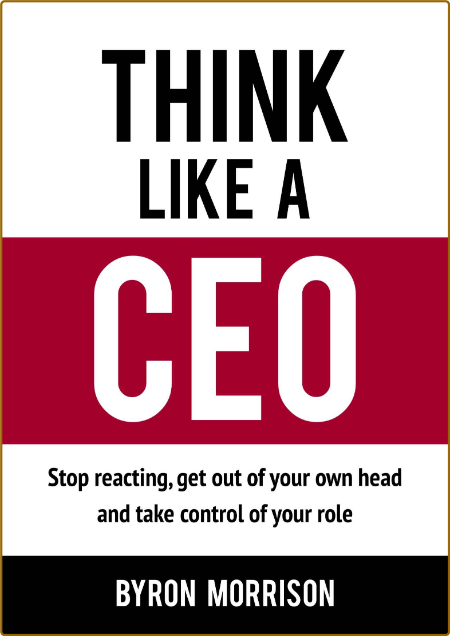 THINK
LIKE A
CEO

Stop reacting, get out of your own head and take control of your role

BYRON MORRISON